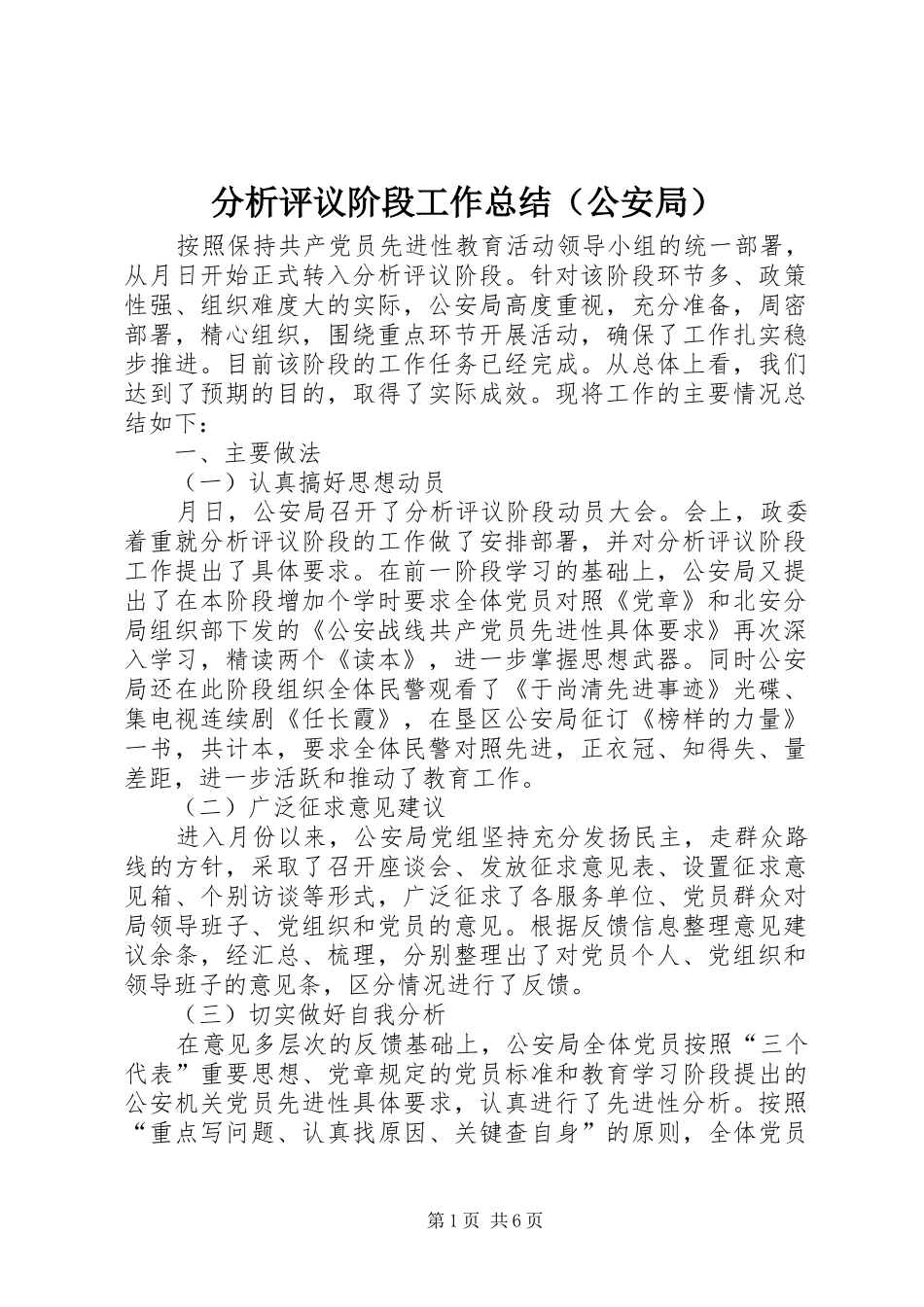 分析评议阶段工作总结（公安局）

按照保持共产党员先进性教育活动领导小组的统一部署，从月日开始正式转入分析评议阶段。针对该阶段环节多、政策性强、组织难度大的实际，公安局高度重视，充分准备，周密部署，精心组织，围绕重点环节开展活动，确保了工作扎实稳步推进。目前该阶段的工作任务已经完成。从总体上看，我们达到了预期的目的，取得了实际成效。现将工作的主要情况总结如下：

一、主要做法

（一）认真搞好思想动员

月日，公安局召开了分析评议阶段动员大会。会上，政委着重就分析评议阶段的工作做了安排部署，并对分析评议阶段工作提出了具体要求。在前一阶段学习的基础上，公安局又提出了在本阶段增加个学时要求全体党员对照《党章》和北安分局组织部下发的《公安战线共产党员先进性具体要求》再次深入学习，精读两个《读本》，进一步掌握思想武器。同时公安局还在此阶段组织全体民警观看了《于尚清先进事迹》光碟、集电视连续剧《任长霞》，在垦区公安局征订《榜样的力量》一书，共计本，要求全体民警对照先进，正衣冠、知得失、量差距，进一步活跃和推动了教育工作。

（二）广泛征求意见建议

进入月份以来，公安局党组坚持充分发扬民主，走群众路线的方针，采取了召开座谈会、发放征求意见表、设置征求意见箱、个别访谈等形式，广泛征求了各服务单位、党员群众对局领导班子、党组织和党员的意见。根据反馈信息整理意见建议余条，经汇总、梳理，分别整理出了对党员个人、党组织和领导班子的意见条，区分情况进行了反馈。

（三）切实做好自我分析

在意见多层次的反馈基础上，公安局全体党员按照“三个代表”重要思想、党章规定的党员标准和教育学习阶段提出的公安机关党员先进性具体要求，认真进行了先进性分析。按照“重点写问题、认真找原因、关键查自身”的原则，全体党员

第1页 共6页